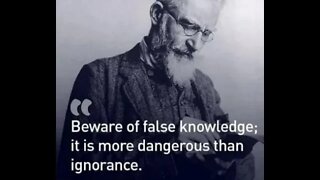 “
Beware of false knowledge; it is more dangerous than ignorance.